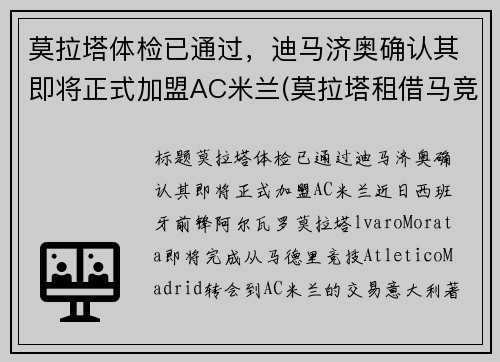 莫拉塔体检已通过，迪马济奥确认其即将正式加盟AC米兰(莫拉塔租借马竞

标题莫拉塔体检已通过迪马济奥确认其即将正式加盟AC米兰近日西班牙前锋阿尔瓦罗莫拉塔lvaroMorata即将完成从马德里竞技AtleticoMadrid转会到AC米兰的交易意大利著